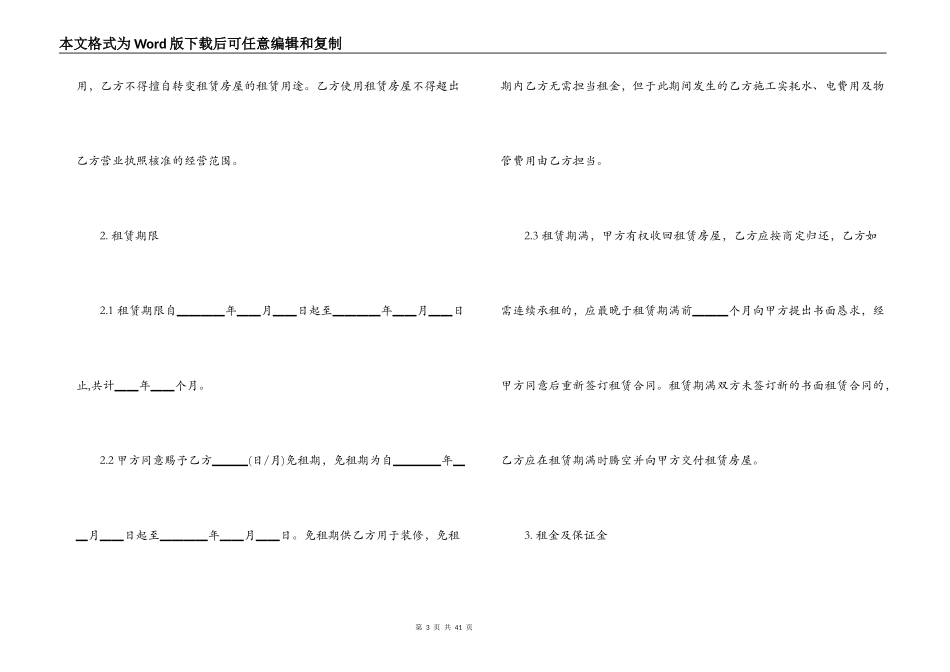 本文格式为Word版下载后可任意编辑和复制

用，乙方不得擅自转变租赁房屋的租赁用途。乙方使用租赁房屋不得超出乙方营业执照核准的经营范围。

2.租赁期限

2.1租赁期限自____年____月____日起至____年____月____日止,共计____年____个月。

2.2甲方同意赐予乙方____(日/月)免租期，免租期为自____年____月____日起至____年____月____日。免租期供乙方用于装修，免租期内乙方无需担当租金，但于此期间发生的乙方施工实耗水、电费用及物管费用由乙方担当。

2.3租赁期满，甲方有权收回租赁房屋，乙方应按商定归还，乙方如需连续承租的，应最晚于租赁期满前____个月向甲方提出书面恳求，经甲方同意后重新签订租赁合同。租赁期满双方未签订新的书面租赁合同的，乙方应在租赁期满时腾空并向甲方交付租赁房屋。

3.租金及保证金

第3页 共41页